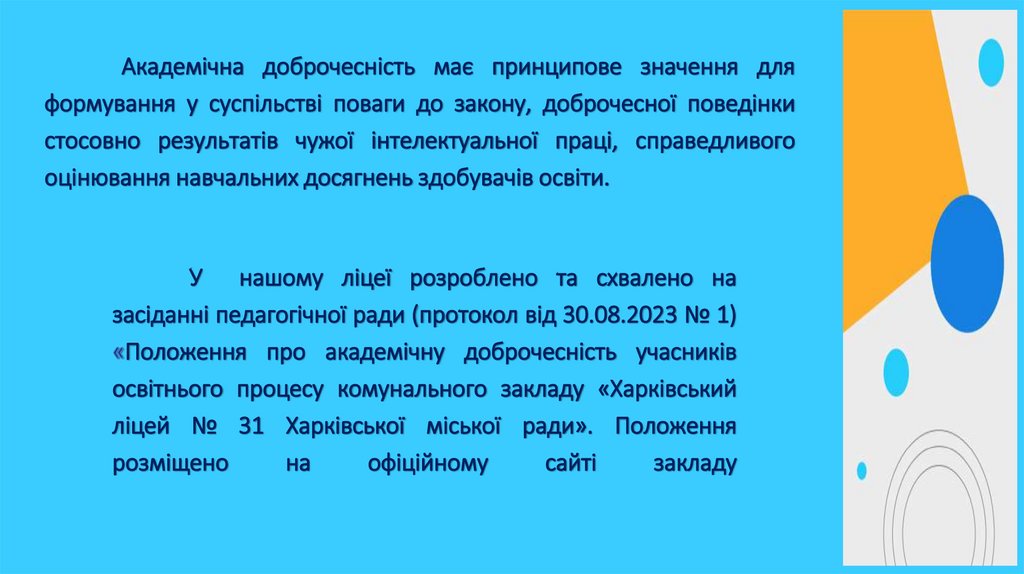 Академічна доброчесність має принципове значення для формування у суспільстві поваги до закону, доброчесної поведінки стосовно результатів чужої інтелектуальної праці, справедливого оцінювання навчальних досягнень здобувачів освіти.

У нашому ліцеї розроблено та схвалено на засіданні педагогічної ради (протокол від 30.08.2023 № 1) «Положення про академічну доброчесність учасників освітнього процесу комунального закладу «Харківський ліцей № 31 Харківської міської ради». Положення розміщено на офіційному сайті закладу